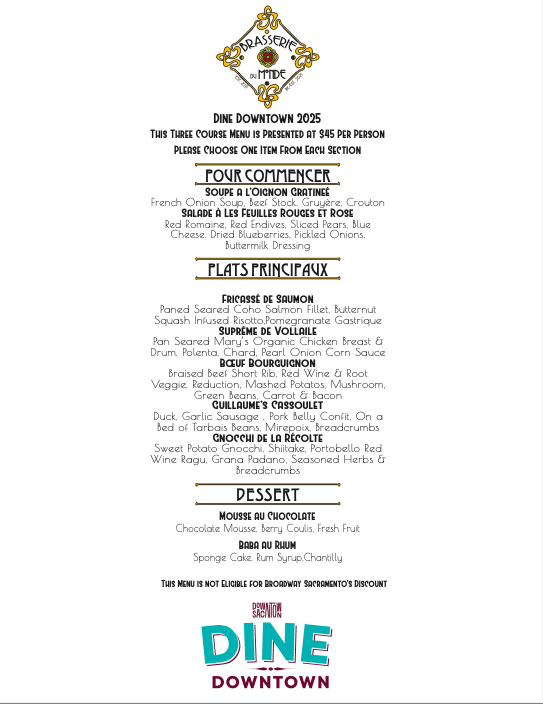 BRASSERIE DU MONDE

Dine Downtown 2025
This Three Course Menu is Presented at $45 Per Person
Please Choose One Item From Each Section

POUR COMMENCER

Soupe a l'Oignon Gratineé
French Onion Soup, Beef Stock, Gruyère, Crouton
Salade à Les Feuilles Rouges et Rose
Red Romaine, Red Endives, Sliced Pears, Blue Cheese, Dried Blueberries, Pickled Onions, Buttermilk Dressing

PLATS PRINCIPAUX

Fricassé de Saumon
Paned Seared Coho Salmon Fillet, Butternut Squash Infused Risotto,Pomegranate Gastrique
Suprême de Vollaile
Pan Seared Mary's Organic Chicken Breast & Drum, Polenta, Chard, Pearl Onion Corn Sauce
Bœuf Bourguignon
Braised Beef Short Rib, Red Wine & Root Veggie, Reduction, Mashed Potatos, Mushroom, Green Beans, Carrot & Bacon
Guillaume's Cassoulet
Duck, Garlic Sausage , Pork Belly Confit, On a Bed of Tarbais Beans, Mirepoix, Breadcrumbs
Gnocchi de la Récolte
Sweet Potato Gnocchi, Shiitake, Portobello Red Wine Ragu, Grana Padano, Seasoned Herbs & Breadcrumbs

DESSERT

Mousse au Chocolate
Chocolate Mousse, Berry Coulis, Fresh Fruit
Baba au Rhum
Sponge Cake, Rum Syrup,Chantilly

This Menu is not Eligible for Broadway Sacramento's Discount

DOWNTOWN SACRAMENTO
DINE
DOWNTOWN